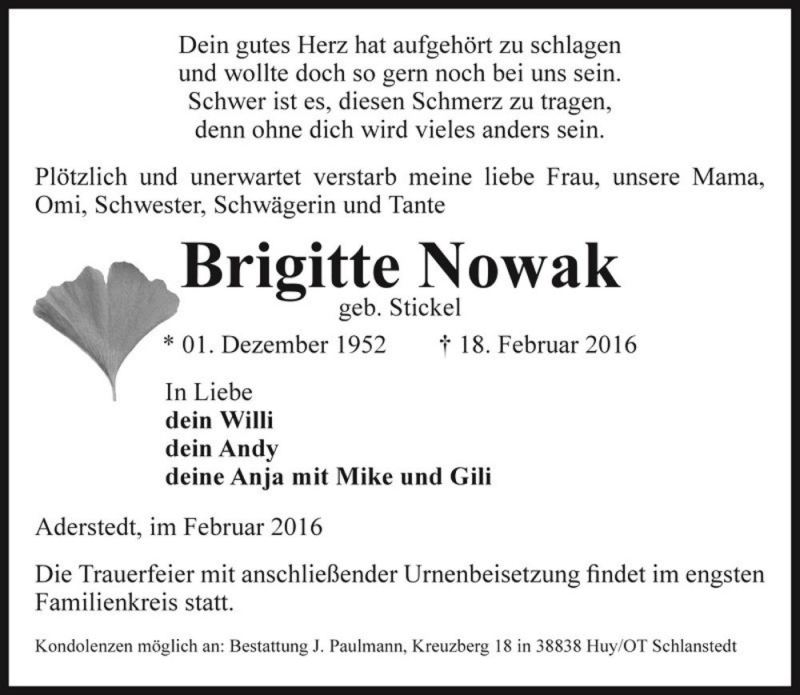 Dein gutes Herz hat aufgehört zu schlagen
und wollte doch so gern noch bei uns sein.
Schwer ist es, diesen Schmerz zu tragen,
denn ohne dich wird vieles anders sein.

Plötzlich und unerwartet verstarb meine liebe Frau, unsere Mama, Omi, Schwester, Schwägerin und Tante

Brigitte Nowak
geb. Stickel

* 01. Dezember 1952 † 18. Februar 2016

In Liebe
dein Willi
dein Andy
deine Anja mit Mike und Gili

Aderstedt, im Februar 2016

Die Trauerfeier mit anschließender Urnenbeisetzung findet im engsten Familienkreis statt.

Kondolenzen möglich an: Bestattung J. Paulmann, Kreuzberg 18 in 38838 Huy/OT Schlanstedt